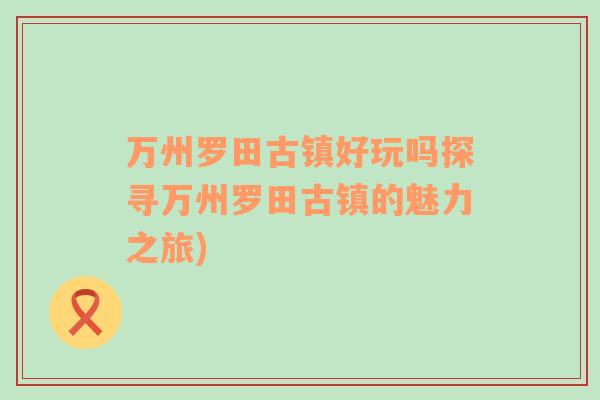 万州罗田古镇好玩吗探寻万州罗田古镇的魅力之旅)